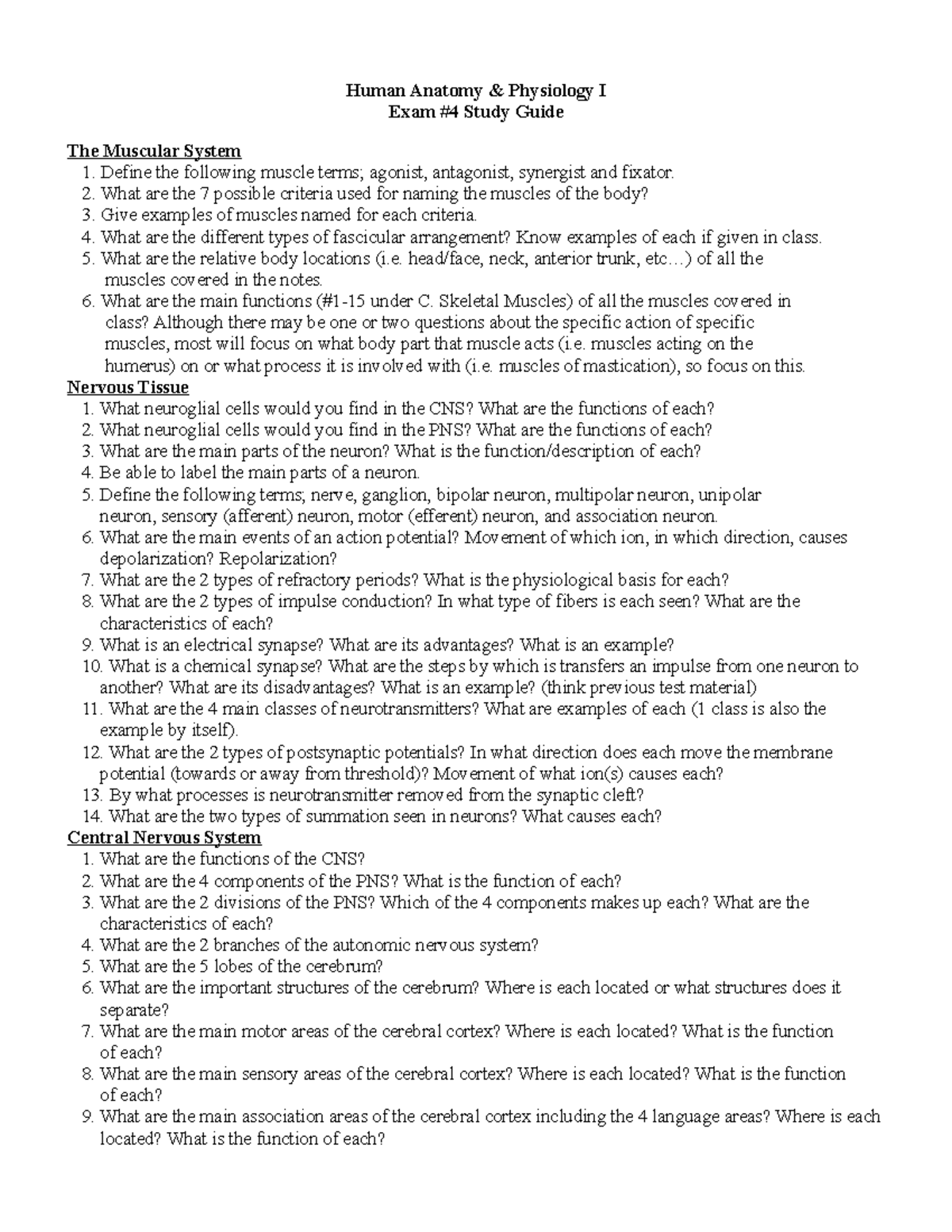 Human Anatomy & Physiology I
Exam #4 Study Guide

The Muscular System
1. Define the following muscle terms; agonist, antagonist, synergist and fixator.
2. What are the 7 possible criteria used for naming the muscles of the body?
3. Give examples of muscles named for each criteria.
4. What are the different types of fascicular arrangement? Know examples of each if given in class.
5. What are the relative body locations (i.e. head/face, neck, anterior trunk, etc…) of all the muscles covered in the notes.
6. What are the main functions (#1-15 under C. Skeletal Muscles) of all the muscles covered in class? Although there may be one or two questions about the specific action of specific muscles, most will focus on what body part that muscle acts (i.e. muscles acting on the humerus) on or what process it is involved with (i.e. muscles of mastication), so focus on this.

Nervous Tissue
1. What neuroglial cells would you find in the CNS? What are the functions of each?
2. What neuroglial cells would you find in the PNS? What are the functions of each?
3. What are the main parts of the neuron? What is the function/description of each?
4. Be able to label the main parts of a neuron.
5. Define the following terms; nerve, ganglion, bipolar neuron, multipolar neuron, unipolar neuron, sensory (afferent) neuron, motor (efferent) neuron, and association neuron.
6. What are the main events of an action potential? Movement of which ion, in which direction, causes depolarization? Repolarization?
7. What are the 2 types of refractory periods? What is the physiological basis for each?
8. What are the 2 types of impulse conduction? In what type of fibers is each seen? What are the characteristics of each?
9. What is an electrical synapse? What are its advantages? What is an example?
10. What is a chemical synapse? What are the steps by which is transfers an impulse from one neuron to another? What are its disadvantages? What is an example? (think previous test material)
11. What are the 4 main classes of neurotransmitters? What are examples of each (1 class is also the example by itself).
12. What are the 2 types of postsynaptic potentials? In what direction does each move the membrane potential (towards or away from threshold)? Movement of what ion(s) causes each?
13. By what processes is neurotransmitter removed from the synaptic cleft?
14. What are the two types of summation seen in neurons? What causes each?

Central Nervous System
1. What are the functions of the CNS?
2. What are the 4 components of the PNS? What is the function of each?
3. What are the 2 divisions of the PNS? Which of the 4 components makes up each? What are the characteristics of each?
4. What are the 2 branches of the autonomic nervous system?
5. What are the 5 lobes of the cerebrum?
6. What are the important structures of the cerebrum? Where is each located or what structures does it separate?
7. What are the main motor areas of the cerebral cortex? Where is each located? What is the function of each?
8. What are the main sensory areas of the cerebral cortex? Where is each located? What is the function of each?
9. What are the main association areas of the cerebral cortex including the 4 language areas? Where is each located? What is the function of each?